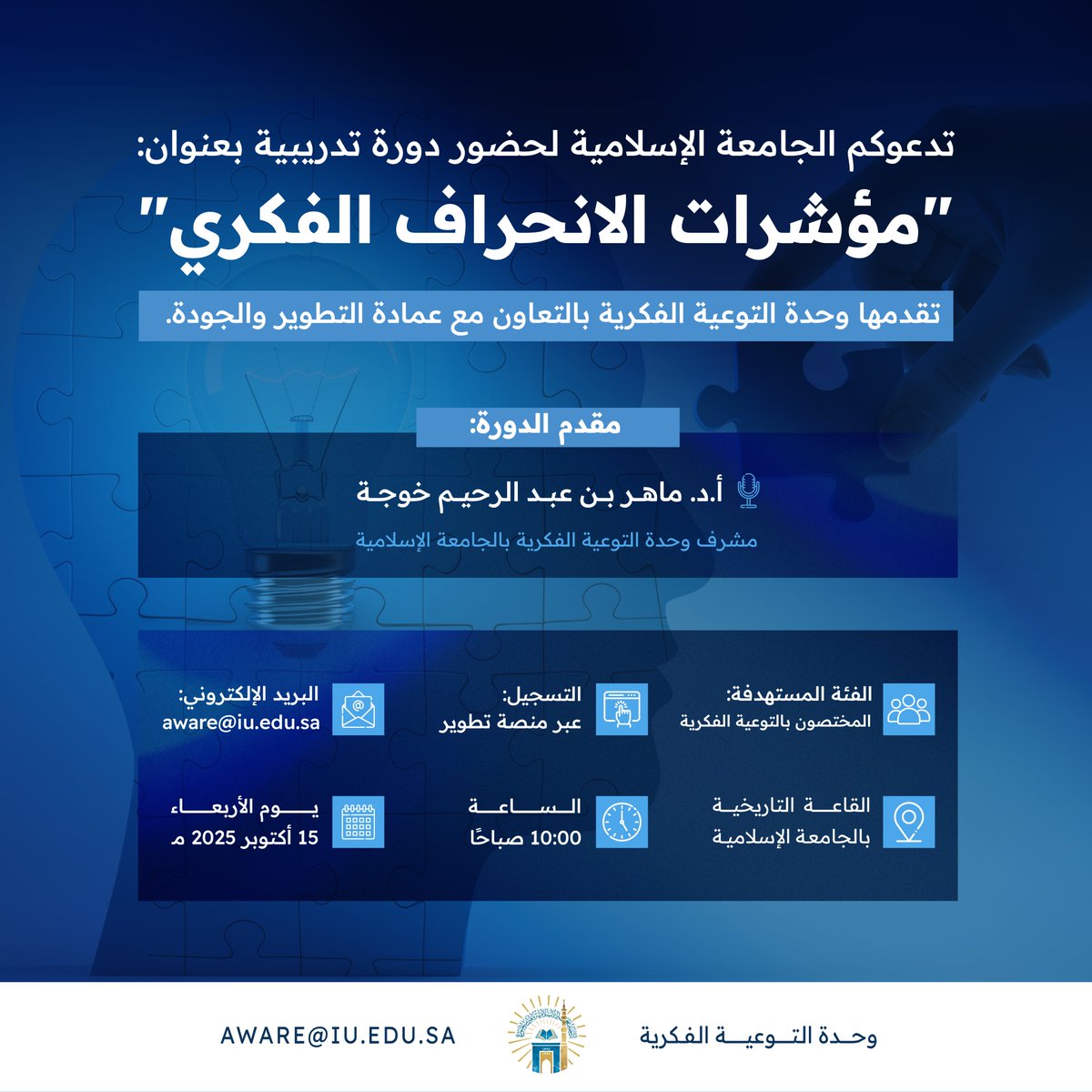 تدعوكم الجامعة الإسلامية لحضور دورة تدريبية بعنوان:

"مؤشرات الانحراف الفكري"

تقدمها وحدة التوعية الفكرية بالتعاون مع عمادة التطوير والجودة.

مقدم الدورة:

أ.د. ماهر بن عبد الرحيم خوجة

مشرف وحدة التوعية الفكرية بالجامعة الإسلامية

الفئة المستهدفة:
المختصون بالتوعية الفكرية

التسجيل:
عبر منصة تطوير

البريد الإلكتروني:
aware@iu.edu.sa

القاعة التاريخية
بالجامعة الإسلامية

الساعة
10:00 صباحًا

يوم الأربعاء
15 أكتوبر 2025 م

وحدة التوعية الفكرية

AWARE@IU.EDU.SA